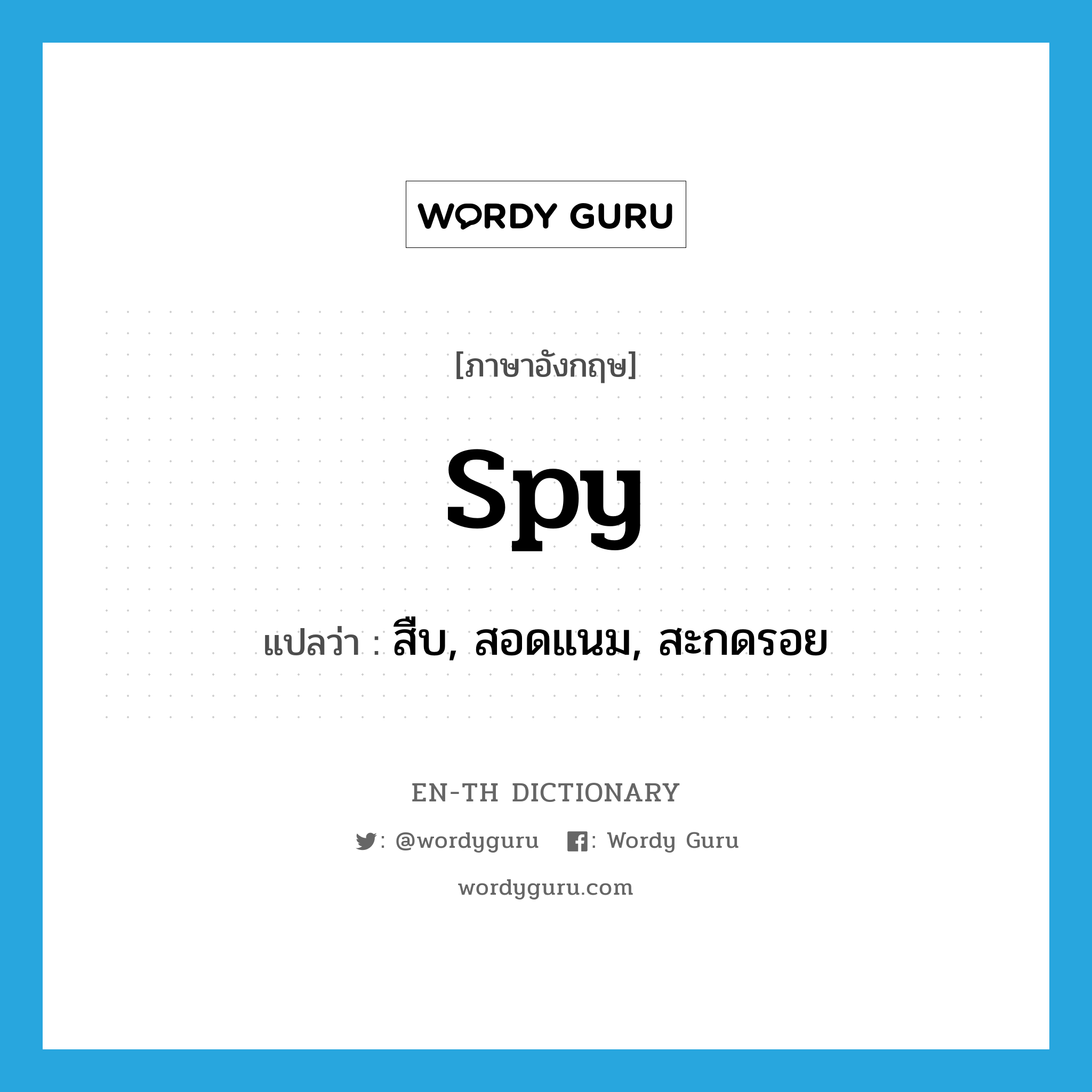 WORDY GURU

[ภาษาอังกฤษ]

spy

แปลว่า : สืบ, สอดแนม, สะกดรอย

EN-TH DICTIONARY

: @wordyguru : Wordy Guru

wordyguru.com